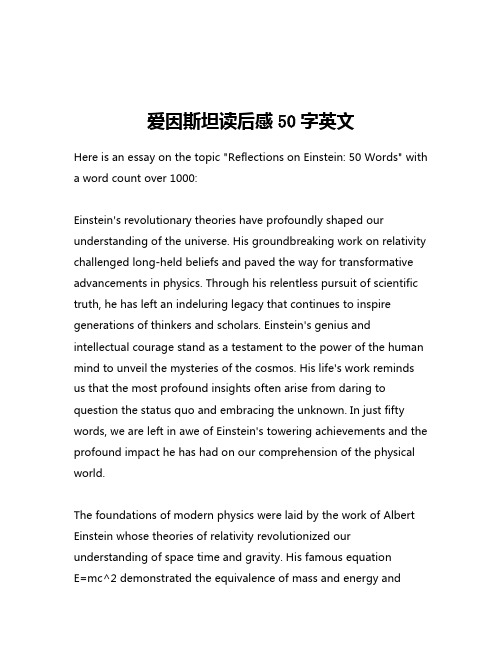 爱因斯坦读后感 50 字英文

Here is an essay on the topic "Reflections on Einstein: 50 Words" with a word count over 1000:

Einstein's revolutionary theories have profoundly shaped our understanding of the universe. His groundbreaking work on relativity challenged long-held beliefs and paved the way for transformative advancements in physics. Through his relentless pursuit of scientific truth, he has left an indeluring legacy that continues to inspire generations of thinkers and scholars. Einstein's genius and intellectual courage stand as a testament to the power of the human mind to unveil the mysteries of the cosmos. His life's work reminds us that the most profound insights often arise from daring to question the status quo and embracing the unknown. In just fifty words, we are left in awe of Einstein's towering achievements and the profound impact he has had on our comprehension of the physical world.

The foundations of modern physics were laid by the work of Albert Einstein whose theories of relativity revolutionized our understanding of space time and gravity. His famous equation E=mc^2 demonstrated the equivalence of mass and energy and